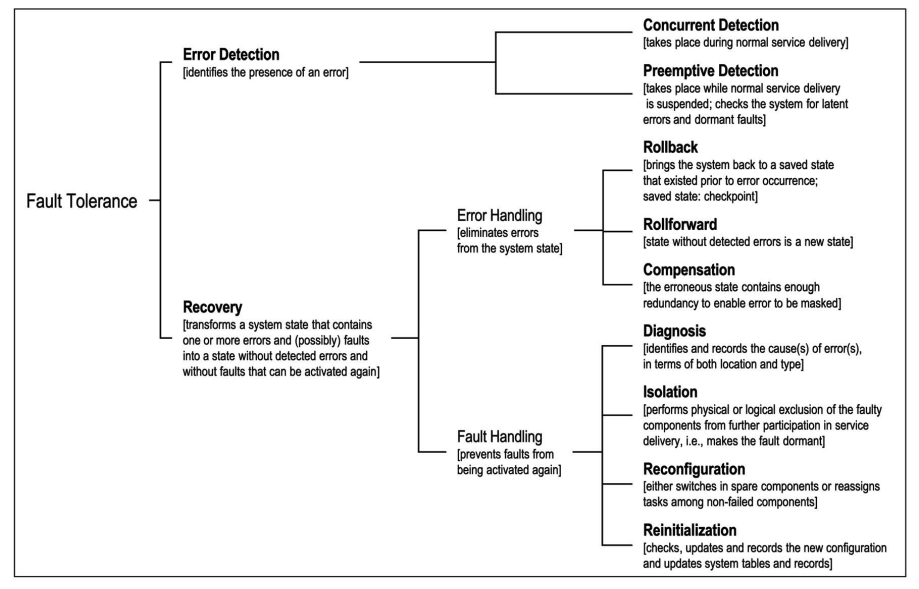 Fault Tolerance

Error Detection
[identifies the presence of an error]

Concurrent Detection
[takes place during normal service delivery]

Preemptive Detection
[takes place while normal service delivery is suspended; checks the system for latent errors and dormant faults]

Recovery
[transforms a system state that contains one or more errors and (possibly) faults into a state without detected errors and without faults that can be activated again]

Error Handling
[eliminates errors from the system state]

Rollback
[brings the system back to a saved state that existed prior to error occurrence; saved state: checkpoint]

Rollforward
[state without detected errors is a new state]

Compensation
[the erroneous state contains enough redundancy to enable error to be masked]

Fault Handling
[prevents faults from being activated again]

Diagnosis
[identifies and records the cause(s) of error(s), in terms of both location and type]

Isolation
[performs physical or logical exclusion of the faulty components from further participation in service delivery, i.e., makes the fault dormant]

Reconfiguration
[either switches in spare components or reassigns tasks among non-failed components]

Reinitialization
[checks, updates and records the new configuration and updates system tables and records]